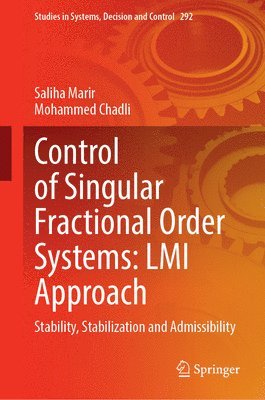 Studies in Systems, Decision and Control 292

Saliha Marir
Mohammed Chadli

Control of Singular Fractional Order Systems: LMI Approach

Stability, Stabilization and Admissibility

Springer